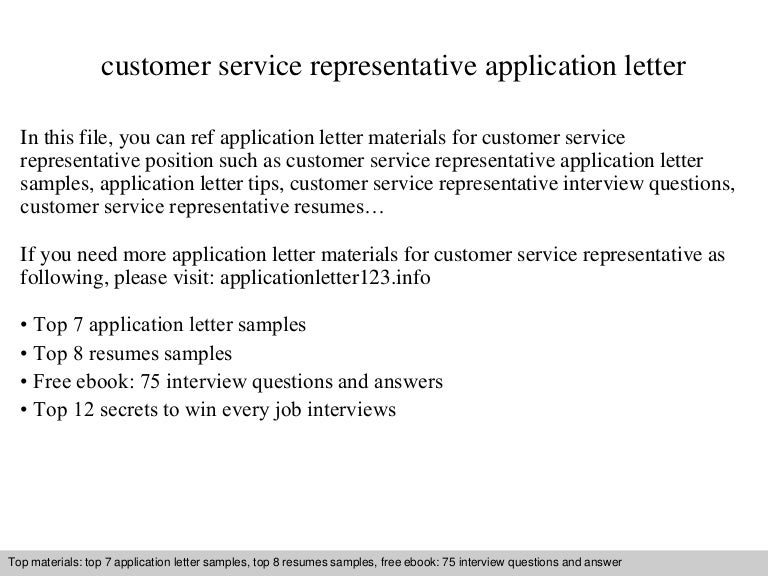 customer service representative application letter

In this file, you can ref application letter materials for customer service representative position such as customer service representative application letter samples, application letter tips, customer service representative interview questions, customer service representative resumes…

If you need more application letter materials for customer service representative as following, please visit: applicationletter123.info

• Top 7 application letter samples
• Top 8 resumes samples
• Free ebook: 75 interview questions and answers
• Top 12 secrets to win every job interviews

Top materials: top 7 application letter samples, top 8 resumes samples, free ebook: 75 interview questions and answer